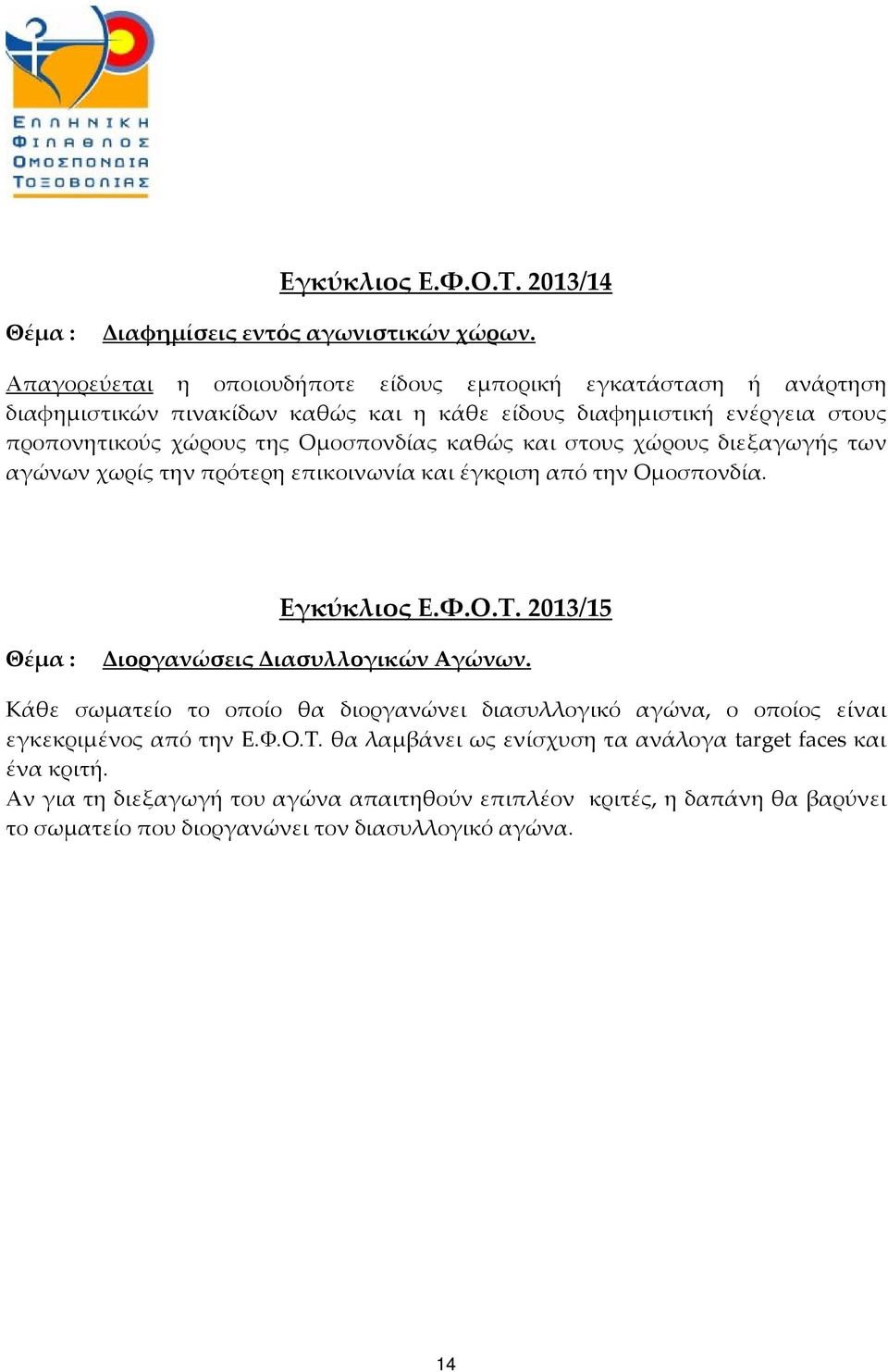 ΕΛΛΗΝΙΚΗ ΦΙΛΑΘΛΟΣ ΟΜΟΣΠΟΝΔΙΑ ΤΟΞΟΒΟΛΙΑΣ

Εγκύκλιος Ε.Φ.Ο.Τ. 2013/14

Θέμα : Διαφημίσεις εντός αγωνιστικών χώρων.

Απαγορεύεται η οποιουδήποτε είδους εμπορική εγκατάσταση ή ανάρτηση διαφημιστικών πινακίδων καθώς και η κάθε είδους διαφημιστική ενέργεια στους προπονητικούς χώρους της Ομοσπονδίας καθώς και στους χώρους διεξαγωγής των αγώνων χωρίς την πρότερη επικοινωνία και έγκριση από την Ομοσπονδία.

Εγκύκλιος Ε.Φ.Ο.Τ. 2013/15

Θέμα : Διοργανώσεις Διασυλλογικών Αγώνων.

Κάθε σωματείο το οποίο θα διοργανώνει διασυλλογικό αγώνα, ο οποίος είναι εγκεκριμένος από την Ε.Φ.Ο.Τ. θα λαμβάνει ως ενίσχυση τα ανάλογα target faces και ένα κριτή.
Αν για τη διεξαγωγή του αγώνα απαιτηθούν επιπλέον κριτές, η δαπάνη θα βαρύνει το σωματείο που διοργανώνει τον διασυλλογικό αγώνα.

14